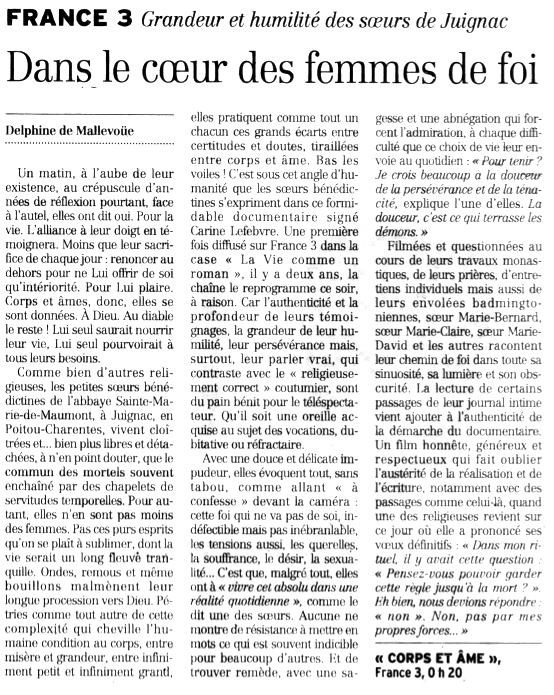 FRANCE 3 Grandeur et humilité des sœurs de Juignac

Dans le cœur des femmes de foi

Delphine de Mallevoüe

Un matin, à l'aube de leur existence, au crépuscule d'années de réflexion pourtant, face à l'autel, elles ont dit oui. Pour la vie. L'alliance à leur doigt en témoignera. Moins que leur sacrifice de chaque jour : renoncer au dehors pour ne Lui offrir de soi qu'intériorité. Pour Lui plaire. Corps et âmes, donc, elles se sont données. À Dieu. Au diable le reste ! Lui seul saurait nourrir leur vie, Lui seul pourvoirait à tous leurs besoins.

Comme bien d'autres religieuses, les petites sœurs bénédictines de l'abbaye Sainte-Marie-de-Maumont, à Juignac, en Poitou-Charentes, vivent cloîtrées et... bien plus libres et détachées, à n'en point douter, que le commun des mortels souvent enchaîné par des chapelets de servitudes temporelles. Pour autant, elles n'en sont pas moins des femmes. Pas ces purs esprits qu'on se plaît à sublimer, dont la vie serait un long fleuve tranquille. Ondes, remous et même bouillons malmènent leur longue procession vers Dieu. Pétries comme tout autre de cette complexité qui cheville l'humaine condition au corps, entre misère et grandeur, entre infiniment petit et infiniment grand, elles pratiquent comme tout un chacun ces grands écarts entre certitudes et doutes, tiraillées entre corps et âme. Bas les voiles ! C'est sous cet angle d'humanité que les sœurs bénédictines s'expriment dans ce formidable documentaire signé Carine Lefebvre. Une première fois diffusé sur France 3 dans la case « La Vie comme un roman », il y a deux ans, la chaîne le reprogramme ce soir, à raison. Car l'authenticité et la profondeur de leurs témoignages, la grandeur de leur humilité, leur persévérance mais, surtout, leur parler vrai, qui contraste avec le « religieusement correct » coutumier, sont du pain bénit pour le téléspectateur. Qu'il soit une oreille acquise au sujet des vocations, dubitative ou réfractaire.

Avec une douce et délicate impudeur, elles évoquent tout, sans tabou, comme allant « à confesse » devant la caméra : cette foi qui ne va pas de soi, indéfectible mais pas inébranlable, les tensions aussi, les querelles, la souffrance, le désir, la sexualité... C'est que, malgré tout, elles ont à « vivre cet absolu dans une réalité quotidienne », comme le dit une des sœurs. Aucune ne montre de résistance à mettre en mots ce qui est souvent indicible pour beaucoup d'autres. Et de trouver remède, avec une sagesse et une abnégation qui forcent l'admiration, à chaque difficulté que ce choix de vie leur envoie au quotidien : « Pour tenir ? Je crois beaucoup à la douceur de la persévérance et de la ténacité, explique l'une d'elles. La douceur, c'est ce qui terrasse les démons. »

Filmées et questionnées au cours de leurs travaux monastiques, de leurs prières, d'entretiens individuels mais aussi de leurs envolées badmingtoniennes, sœur Marie-Bernard, sœur Marie-Claire, sœur Marie-David et les autres racontent leur chemin de foi dans toute sa sinuosité, sa lumière et son obscurité. La lecture de certains passages de leur journal intime vient ajouter à l'authenticité de la démarche du documentaire. Un film honnête, généreux et respectueux qui fait oublier l'austérité de la réalisation et de l'écriture, notamment avec des passages comme celui-là, quand une des religieuses revient sur ce jour où elle a prononcé ses vœux définitifs : « Dans mon rituel, il y avait cette question : « Pensez-vous pouvoir garder cette règle jusqu'à la mort ? ». Eh bien, nous devions répondre : « non ». Non, pas par mes propres forces... »

« CORPS ET ÂME », France 3, 0 h 20